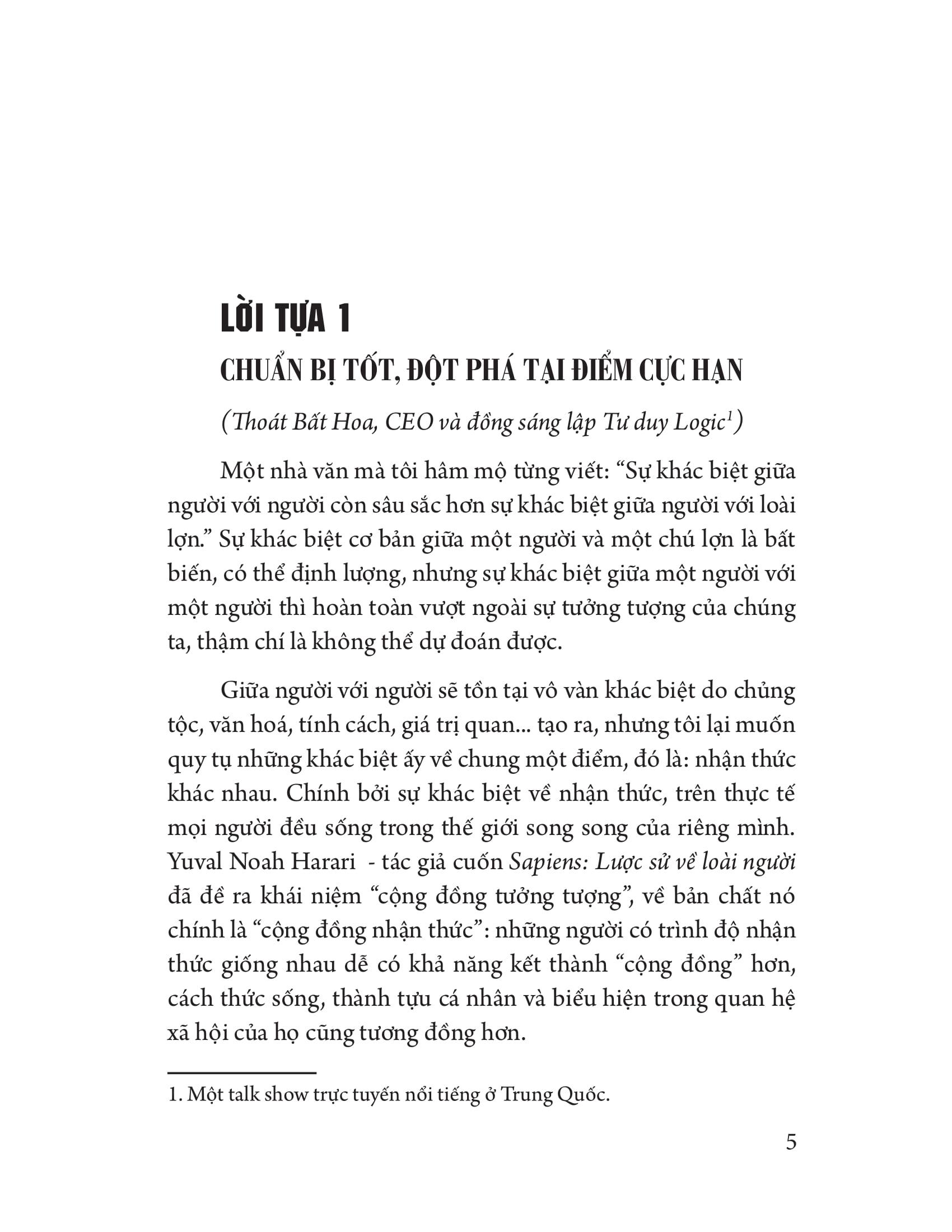 LỜI TỰA 1

CHUẨN BỊ TỐT, ĐỘT PHÁ TẠI ĐIỂM CỰC HẠN

(Thoát Bất Hoa, CEO và đồng sáng lập Tư duy Logic$^1$)

Một nhà văn mà tôi hâm mộ từng viết: “Sự khác biệt giữa người với người còn sâu sắc hơn sự khác biệt giữa người với loài lợn.” Sự khác biệt cơ bản giữa một người và một chú lợn là bất biến, có thể định lượng, nhưng sự khác biệt giữa một người với một người thì hoàn toàn vượt ngoài sự tưởng tượng của chúng ta, thậm chí là không thể dự đoán được.

Giữa người với người sẽ tồn tại vô vàn khác biệt do chủng tộc, văn hoá, tính cách, giá trị quan... tạo ra, nhưng tôi lại muốn quy tụ những khác biệt ấy về chung một điểm, đó là: nhận thức khác nhau. Chính bởi sự khác biệt về nhận thức, trên thực tế mọi người đều sống trong thế giới song song của riêng mình. Yuval Noah Harari - tác giả cuốn Sapiens: Lược sử về loài người đã đề ra khái niệm “cộng đồng tưởng tượng”, về bản chất nó chính là “cộng đồng nhận thức”: những người có trình độ nhận thức giống nhau dễ có khả năng kết thành “cộng đồng” hơn, cách thức sống, thành tựu cá nhân và biểu hiện trong quan hệ xã hội của họ cũng tương đồng hơn.

1. Một talk show trực tuyến nổi tiếng ở Trung Quốc.

5